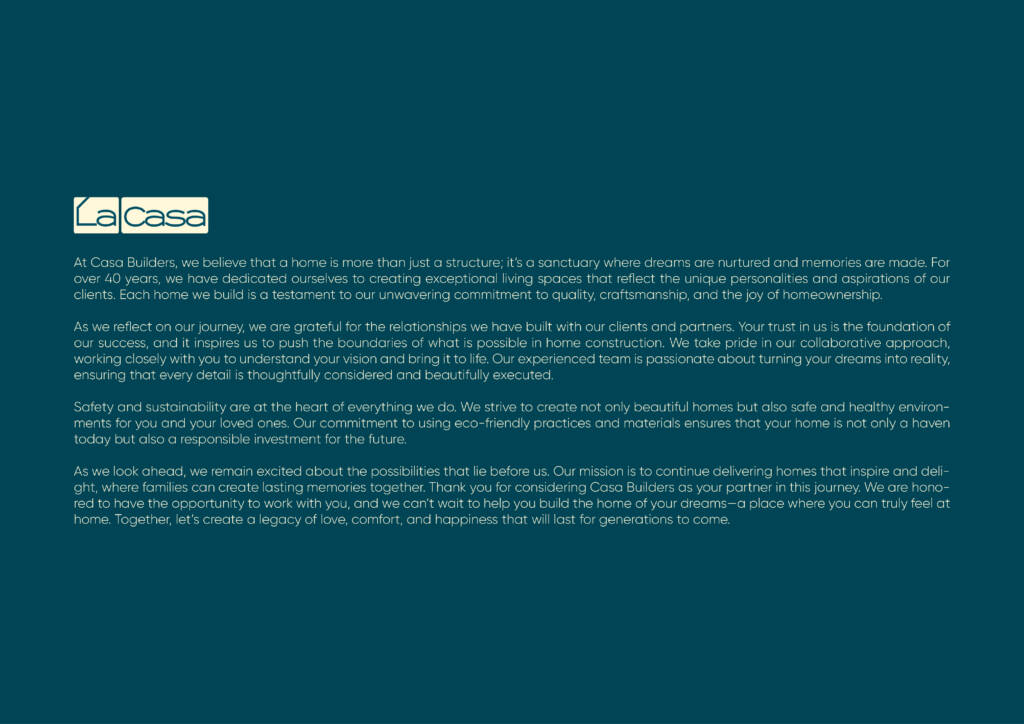 La Casa

At Casa Builders, we believe that a home is more than just a structure; it's a sanctuary where dreams are nurtured and memories are made. For over 40 years, we have dedicated ourselves to creating exceptional living spaces that reflect the unique personalities and aspirations of our clients. Each home we build is a testament to our unwavering commitment to quality, craftsmanship, and the joy of homeownership.

As we reflect on our journey, we are grateful for the relationships we have built with our clients and partners. Your trust in us is the foundation of our success, and it inspires us to push the boundaries of what is possible in home construction. We take pride in our collaborative approach, working closely with you to understand your vision and bring it to life. Our experienced team is passionate about turning your dreams into reality, ensuring that every detail is thoughtfully considered and beautifully executed.

Safety and sustainability are at the heart of everything we do. We strive to create not only beautiful homes but also safe and healthy environments for you and your loved ones. Our commitment to using eco-friendly practices and materials ensures that your home is not only a haven today but also a responsible investment for the future.

As we look ahead, we remain excited about the possibilities that lie before us. Our mission is to continue delivering homes that inspire and delight, where families can create lasting memories together. Thank you for considering Casa Builders as your partner in this journey. We are honored to have the opportunity to work with you, and we can't wait to help you build the home of your dreams—a place where you can truly feel at home. Together, let's create a legacy of love, comfort, and happiness that will last for generations to come.